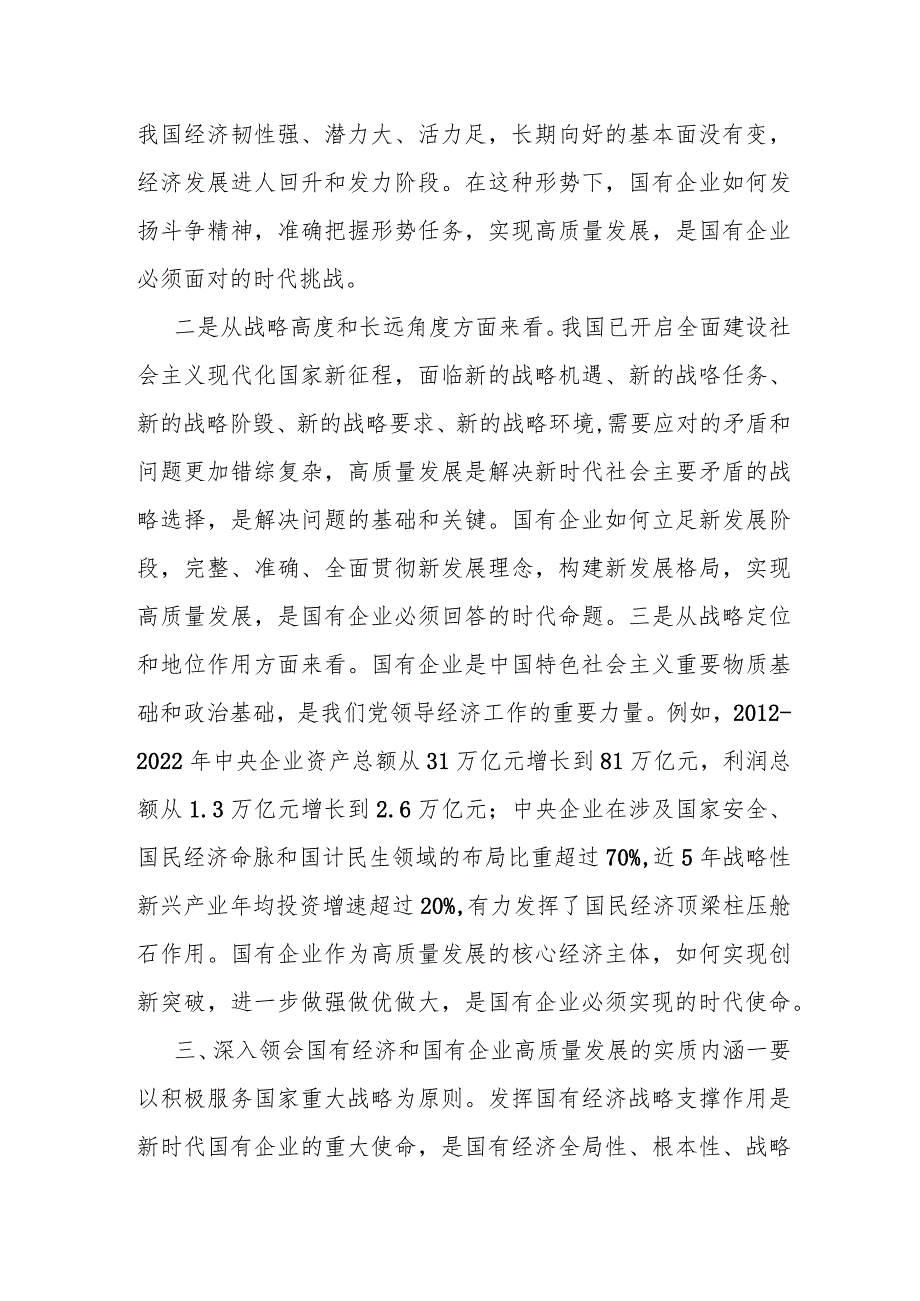 我国经济韧性强、潜力大、活力足，长期向好的基本面没有变，经济发展进人回升和发力阶段。在这种形势下，国有企业如何发扬斗争精神，准确把握形势任务，实现高质量发展，是国有企业必须面对的时代挑战。

二是从战略高度和长远角度方面来看。我国已开启全面建设社会主义现代化国家新征程，面临新的战略机遇、新的战略任务、新的战略阶毁、新的战略要求、新的战略环境,需要应对的矛盾和问题更加错综复杂，高质量发展是解决新时代社会主要矛盾的战略选择，是解决问题的基础和关键。国有企业如何立足新发展阶段，完整、准确、全面贯彻新发展理念，构建新发展格局，实现高质量发展，是国有企业必须回答的时代命题。三是从战略定位和地位作用方面来看。国有企业是中国特色社会主义重要物质基础和政治基础，是我们党领导经济工作的重要力量。例如，2012-2022年中央企业资产总额从31万亿元增长到81万亿元，利润总额从1.3万亿元增长到2.6万亿元；中央企业在涉及国家安全、国民经济命脉和国计民生领域的布局比重超过70%,近5年战略性新兴产业年均投资增速超过20%,有力发挥了国民经济顶梁柱压舱石作用。国有企业作为高质量发展的核心经济主体，如何实现创新突破，进一步做强做优做大，是国有企业必须实现的时代使命。

三、深入领会国有经济和国有企业高质量发展的实质内涵一要以积极服务国家重大战略为原则。发挥国有经济战略支撑作用是新时代国有企业的重大使命，是国有经济全局性、根本性、战略